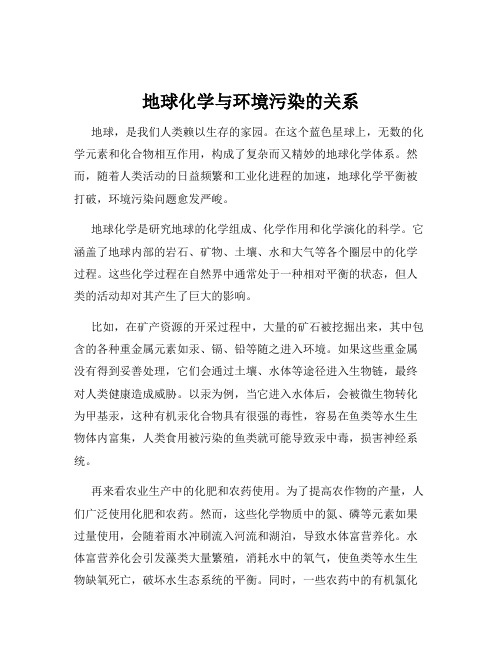 地球化学与环境污染的关系

地球，是我们人类赖以生存的家园。在这个蓝色星球上，无数的化学元素和化合物相互作用，构成了复杂而又精妙的地球化学体系。然而，随着人类活动的日益频繁和工业化进程的加速，地球化学平衡被打破，环境污染问题愈发严峻。

地球化学是研究地球的化学组成、化学作用和化学演化的科学。它涵盖了地球内部的岩石、矿物、土壤、水和大气等各个圈层中的化学过程。这些化学过程在自然界中通常处于一种相对平衡的状态，但人类的活动却对其产生了巨大的影响。

比如，在矿产资源的开采过程中，大量的矿石被挖掘出来，其中包含的各种重金属元素如汞、镉、铅等随之进入环境。如果这些重金属没有得到妥善处理，它们会通过土壤、水体等途径进入生物链，最终对人类健康造成威胁。以汞为例，当它进入水体后，会被微生物转化为甲基汞，这种有机汞化合物具有很强的毒性，容易在鱼类等水生生物体内富集，人类食用被污染的鱼类就可能导致汞中毒，损害神经系统。

再来看农业生产中的化肥和农药使用。为了提高农作物的产量，人们广泛使用化肥和农药。然而，这些化学物质中的氮、磷等元素如果过量使用，会随着雨水冲刷流入河流和湖泊，导致水体富营养化。水体富营养化会引发藻类大量繁殖，消耗水中的氧气，使鱼类等水生生物缺氧死亡，破坏水生态系统的平衡。同时，一些农药中的有机氯化